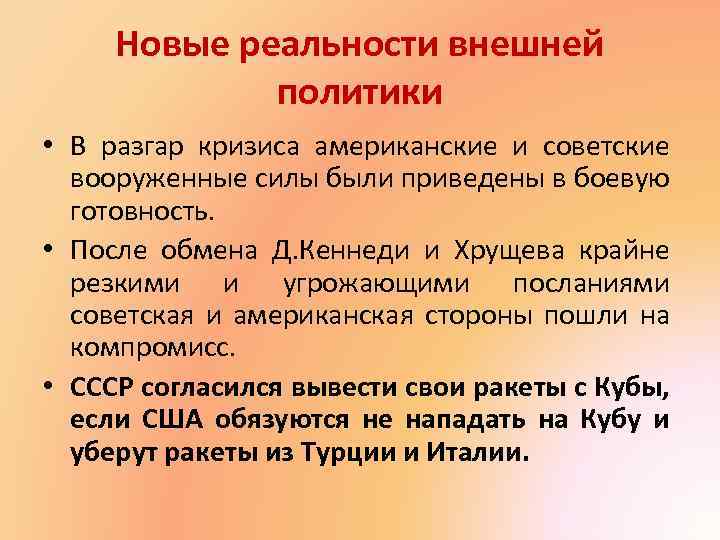 Новые реальности внешней политики

• В разгар кризиса американские и советские вооруженные силы были приведены в боевую готовность.

• После обмена Д.Кеннеди и Хрущева крайне резкими и угрожающими посланиями советская и американская стороны пошли на компромисс.

• СССР согласился вывести свои ракеты с Кубы, если США обязуются не нападать на Кубу и уберут ракеты из Турции и Италии.